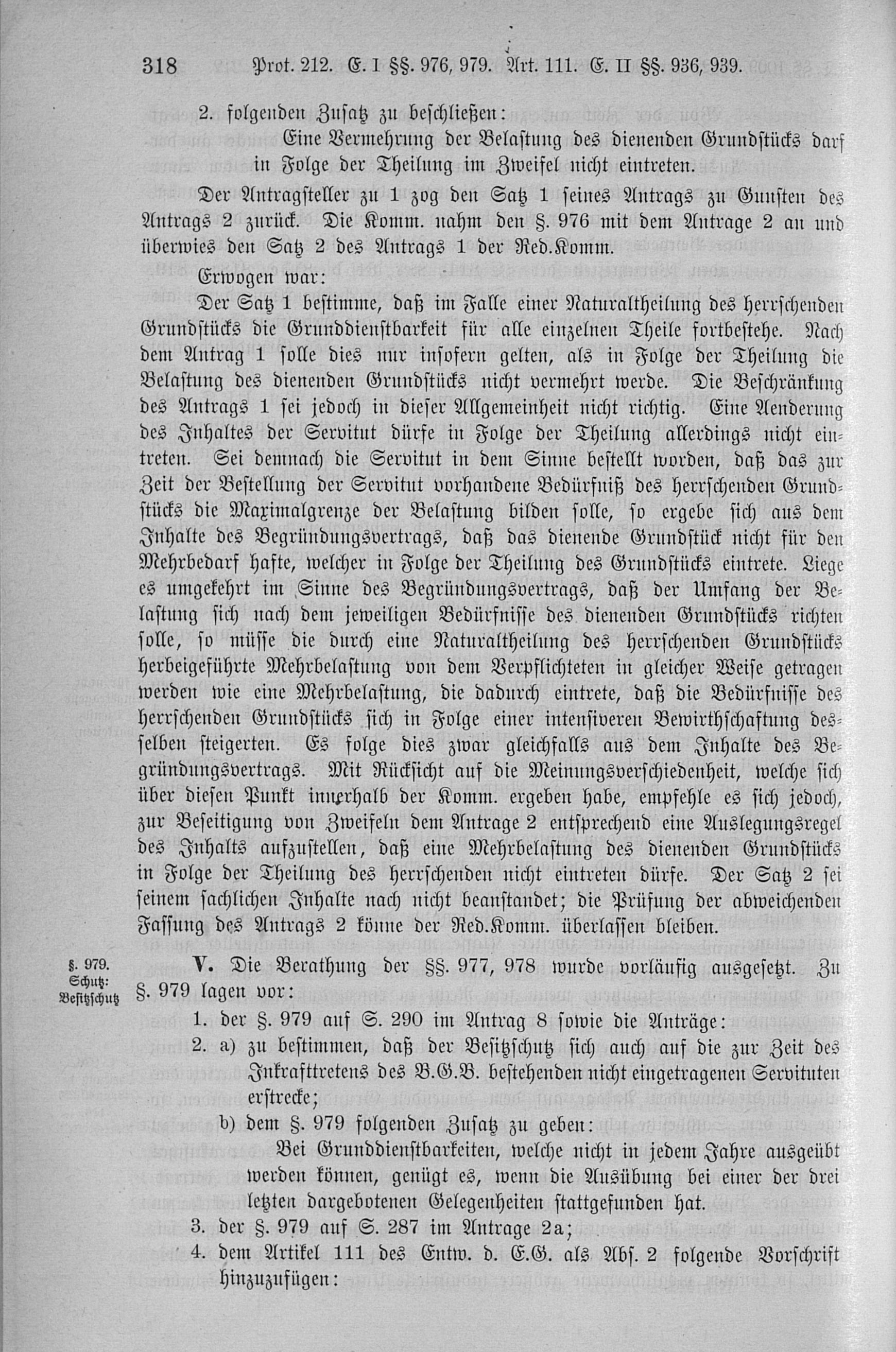 318 Prot. 212. E. I §§. 976, 979. Art. 111. E. II §§. 936, 939.

2. folgenden Zusatz zu beschließen:

Eine Vermehrung der Belastung des dienenden Grundstücks darf in Folge der Theilung im Zweifel nicht eintreten.

Der Antragsteller zu 1 zog den Satz 1 seines Antrags zu Gunsten des Antrags 2 zurück. Die Komm. nahm den §. 976 mit dem Antrage 2 an und überwies den Satz 2 des Antrags 1 der Red.Komm.

Erwogen war:

Der Satz 1 bestimme, daß im Falle einer Naturaltheilung des herrschenden Grundstücks die Grunddienstbarkeit für alle einzelnen Theile fortbestehe. Nach dem Antrag 1 solle dies nur insofern gelten, als in Folge der Theilung die Belastung des dienenden Grundstücks nicht vermehrt werde. Die Beschränkung des Antrags 1 sei jedoch in dieser Allgemeinheit nicht richtig. Eine Aenderung des Inhaltes der Servitut dürfe in Folge der Theilung allerdings nicht eintreten. Sei demnach die Servitut in dem Sinne bestellt worden, daß das zur Zeit der Bestellung der Servitut vorhandene Bedürfniß des herrschenden Grundstücks die Maximalgrenze der Belastung bilden solle, so ergebe sich aus dem Inhalte des Begründungsvertrags, daß das dienende Grundstück nicht für den Mehrbedarf hafte, welcher in Folge der Theilung des Grundstücks eintrete. Liege es umgekehrt im Sinne des Begründungsvertrags, daß der Umfang der Belastung sich nach dem jeweiligen Bedürfnisse des dienenden Grundstücks richten solle, so müsse die durch eine Naturaltheilung des herrschenden Grundstücks herbeigeführte Mehrbelastung von dem Verpflichteten in gleicher Weise getragen werden wie eine Mehrbelastung, die dadurch eintrete, daß die Bedürfnisse des herrschenden Grundstücks sich in Folge einer intensiveren Bewirthschaftung desselben steigerten. Es folge dies zwar gleichfalls aus dem Inhalte des Begründungsvertrags. Mit Rücksicht auf die Meinungsverschiedenheit, welche sich über diesen Punkt innerhalb der Komm. ergeben habe, empfehle es sich jedoch, zur Beseitigung von Zweifeln dem Antrage 2 entsprechend eine Auslegungsregel des Inhalts aufzustellen, daß eine Mehrbelastung des dienenden Grundstücks in Folge der Theilung des herrschenden nicht eintreten dürfe. Der Satz 2 sei seinem sachlichen Inhalte nach nicht beanstandet; die Prüfung der abweichenden Fassung des Antrags 2 könne der Red.Komm. überlassen bleiben.

§. 979. Schutz: Besitzschutz

V. Die Berathung der §§. 977, 978 wurde vorläufig ausgesetzt. Zu §. 979 lagen vor:

1. der §. 979 auf S. 290 im Antrag 8 sowie die Anträge:

2. a) zu bestimmen, daß der Besitzschutz sich auch auf die zur Zeit des Inkrafttretens des B.G.B. bestehenden nicht eingetragenen Servituten erstrecke;

b) dem §. 979 folgenden Zusatz zu geben:

Bei Grunddienstbarkeiten, welche nicht in jedem Jahre ausgeübt werden können, genügt es, wenn die Ausübung bei einer der drei letzten dargebotenen Gelegenheiten stattgefunden hat.

3. der §. 979 auf S. 287 im Antrage 2a;

4. dem Artikel 111 des Entw. d. E.G. als Abs. 2 folgende Vorschrift hinzuzufügen: